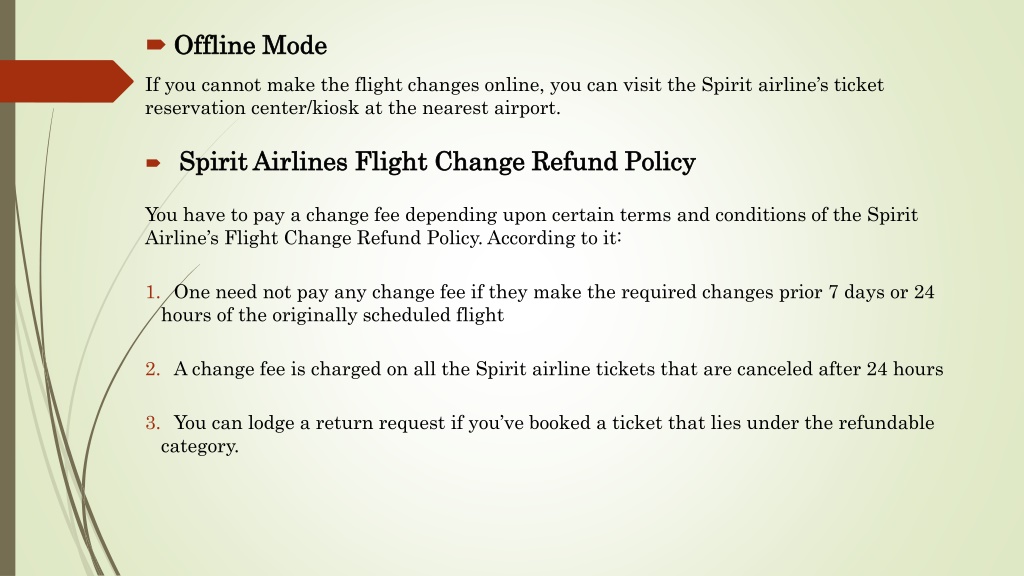 Offline Mode

If you cannot make the flight changes online, you can visit the Spirit airline's ticket reservation center/kiosk at the nearest airport.

Spirit Airlines Flight Change Refund Policy

You have to pay a change fee depending upon certain terms and conditions of the Spirit Airline's Flight Change Refund Policy. According to it:

1. One need not pay any change fee if they make the required changes prior 7 days or 24 hours of the originally scheduled flight

2. A change fee is charged on all the Spirit airline tickets that are canceled after 24 hours

3. You can lodge a return request if you've booked a ticket that lies under the refundable category.